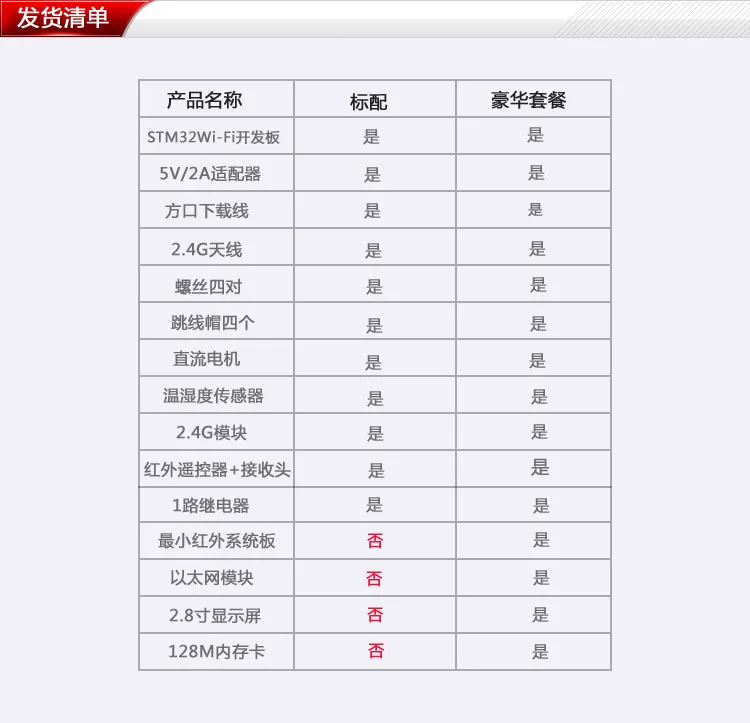 发货清单

| 产品名称 | 标配 | 豪华套餐 |
|---|---|---|
| STM32Wi-Fi开发板 | 是 | 是 |
| 5V/2A适配器 | 是 | 是 |
| 方口下载线 | 是 | 是 |
| 2.4G天线 | 是 | 是 |
| 螺丝四对 | 是 | 是 |
| 跳线帽四个 | 是 | 是 |
| 直流电机 | 是 | 是 |
| 温湿度传感器 | 是 | 是 |
| 2.4G模块 | 是 | 是 |
| 红外遥控器+接收头 | 是 | 是 |
| 1路继电器 | 是 | 是 |
| 最小红外系统板 | 否 | 是 |
| 以太网模块 | 否 | 是 |
| 2.8寸显示屏 | 否 | 是 |
| 128M内存卡 | 否 | 是 |